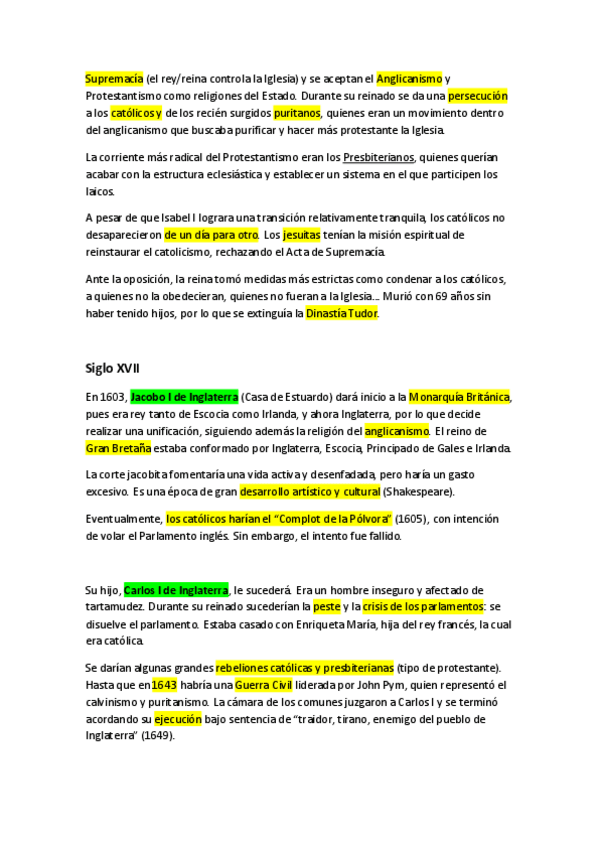 Supremacía (el rey/reina controla la Iglesia) y se aceptan el Anglicanismo y Protestantismo como religiones del Estado. Durante su reinado se da una persecución a los católicos y de los recién surgidos puritanos, quienes eran un movimiento dentro del anglicanismo que buscaba purificar y hacer más protestante la Iglesia.

La corriente más radical del Protestantismo eran los Presbiterianos, quienes querían acabar con la estructura eclesiástica y establecer un sistema en el que participen los laicos.

A pesar de que Isabel I lograra una transición relativamente tranquila, los católicos no desaparecieron de un día para otro. Los jesuitas tenían la misión espiritual de reinstaurar el catolicismo, rechazando el Acta de Supremacía.

Ante la oposición, la reina tomó medidas más estrictas como condenar a los católicos, a quienes no la obedecieran, quienes no fueran a la Iglesia... Murió con 69 años sin haber tenido hijos, por lo que se extinguía la Dinastía Tudor.

Siglo XVII

En 1603, Jacobo I de Inglaterra (Casa de Estuardo) dará inicio a la Monarquía Británica, pues era rey tanto de Escocia como Irlanda, y ahora Inglaterra, por lo que decide realizar una unificación, siguiendo además la religión del anglicanismo. El reino de Gran Bretaña estaba conformado por Inglaterra, Escocia, Principado de Gales e Irlanda.

La corte jacobita fomentaría una vida activa y desenfadada, pero haría un gasto excesivo. Es una época de gran desarrollo artístico y cultural (Shakespeare).

Eventualmente, los católicos harían el "Complot de la Pólvora" (1605), con intención de volar el Parlamento inglés. Sin embargo, el intento fue fallido.

Su hijo, Carlos I de Inglaterra, le sucederá. Era un hombre inseguro y afectado de tartamudez. Durante su reinado sucederían la peste y la crisis de los parlamentos: se disuelve el parlamento. Estaba casado con Enriqueta María, hija del rey francés, la cual era católica.

Se darían algunas grandes rebeliones católicas y presbiterianas (tipo de protestante). Hasta que en 1643 habría una Guerra Civil liderada por John Pym, quien representó el calvinismo y puritanismo. La cámara de los comunes juzgaron a Carlos I y se terminó acordando su ejecución bajo sentencia de "traidor, tirano, enemigo del pueblo de Inglaterra" (1649).